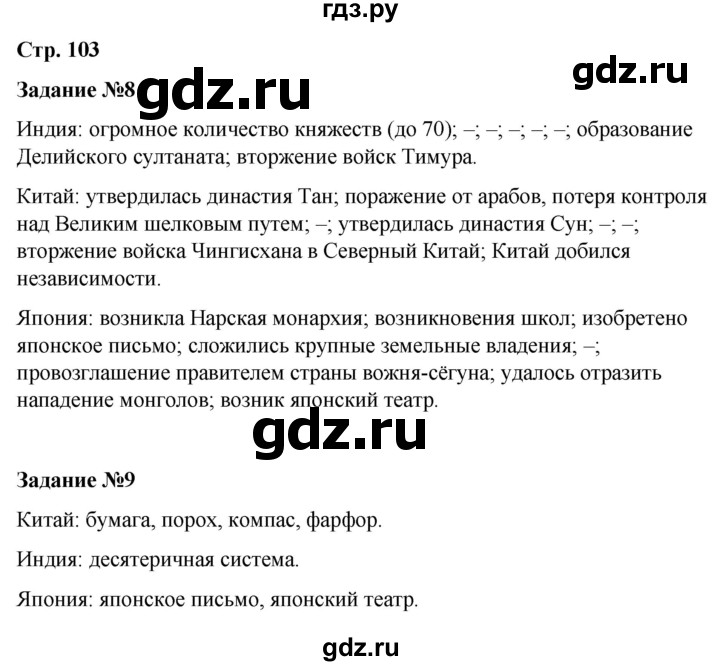 гдз.ру

Стр. 103

gdz.ru

Задание №8 gdz.ru

Индия: огромное количество княжеств (до 70); –; –; –; –; –; образование Делийского султаната; вторжение войск Тимура.

Китай: утвердилась династия Тан; поражение от арабов, потеря контроля над Великим шелковым путем; –; утвердилась династия Сун; –; –; вторжение войска Чингисхана в Северный Китай; Китай добился независимости.

Япония: возникла Нарская монархия; возникновения школ; изобретено японское письмо; сложились крупные земельные владения; –; провозглашение правителем страны вожня-сёгуна; удалось отразить нападение монголов; возник японский театр.

gdz.ru

Задание №9

Китай: бумага, порох, компас, фарфор.

Индия: десятеричная система.

Япония: японское письмо, японский театр.

gdz.ru